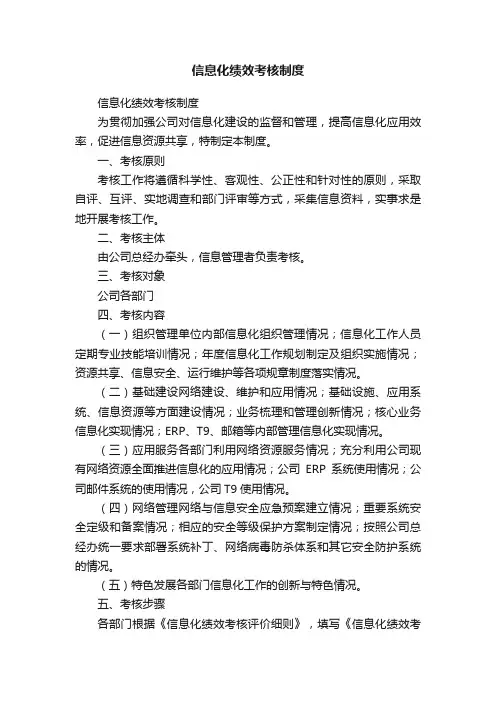 信息化绩效考核制度

信息化绩效考核制度

为贯彻加强公司对信息化建设的监督和管理，提高信息化应用效率，促进信息资源共享，特制定本制度。

一、考核原则

考核工作将遵循科学性、客观性、公正性和针对性的原则，采取自评、互评、实地调查和部门评审等方式，采集信息资料，实事求是地开展考核工作。

二、考核主体

由公司总经办牵头，信息管理者负责考核。

三、考核对象

公司各部门

四、考核内容

（一）组织管理单位内部信息化组织管理情况；信息化工作人员定期专业技能培训情况；年度信息化工作规划制定及组织实施情况；资源共享、信息安全、运行维护等各项规章制度落实情况。

（二）基础建设网络建设、维护和应用情况；基础设施、应用系统、信息资源等方面建设情况；业务梳理和管理创新情况；核心业务信息化实现情况；ERP、T9、邮箱等内部管理信息化实现情况。

（三）应用服务各部门利用网络资源服务情况；充分利用公司现有网络资源全面推进信息化的应用情况；公司 ERP 系统使用情况；公司邮件系统的使用情况，公司 T9 使用情况。

（四）网络管理网络与信息安全应急预案建立情况；重要系统安全定级和备案情况；相应的安全等级保护方案制定情况；按照公司总经办统一要求部署系统补丁、网络病毒防杀体系和其它安全防护系统的情况。

（五）特色发展各部门信息化工作的创新与特色情况。

五、考核步骤

各部门根据《信息化绩效考核评价细则》，填写《信息化绩效考